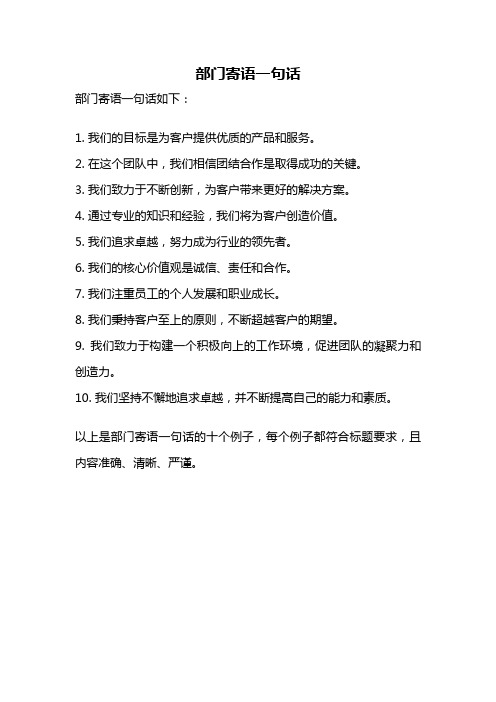 部门寄语一句话

部门寄语一句话如下：

1. 我们的目标是为客户提供优质的产品和服务。

2. 在这个团队中，我们相信团结合作是取得成功的关键。

3. 我们致力于不断创新，为客户带来更好的解决方案。

4. 通过专业的知识和经验，我们将为客户创造价值。

5. 我们追求卓越，努力成为行业的领先者。

6. 我们的核心价值观是诚信、责任和合作。

7. 我们注重员工的个人发展和职业成长。

8. 我们秉持客户至上的原则，不断超越客户的期望。

9. 我们致力于构建一个积极向上的工作环境，促进团队的凝聚力和创造力。

10. 我们坚持不懈地追求卓越，并不断提高自己的能力和素质。

以上是部门寄语一句话的十个例子，每个例子都符合标题要求，且内容准确、清晰、严谨。